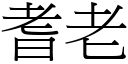 耆老